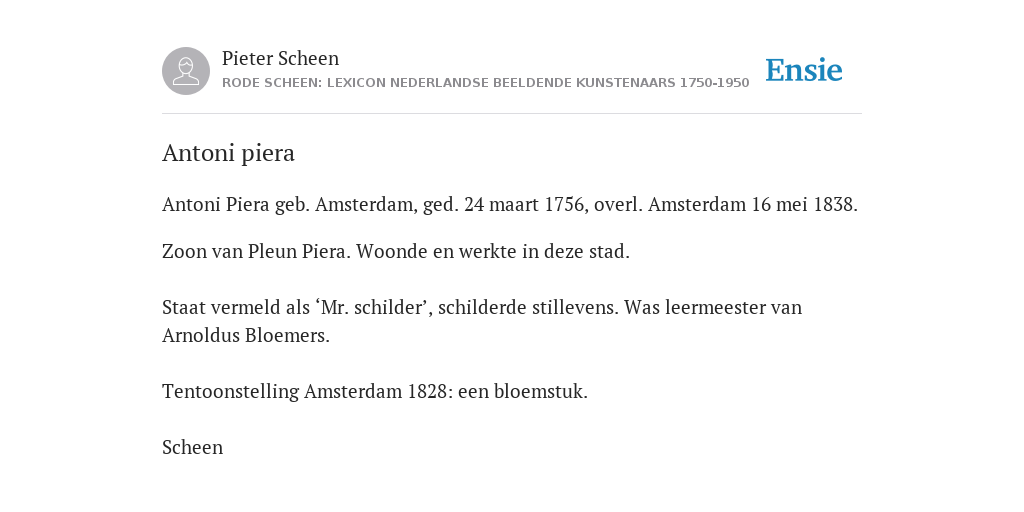 Pieter Scheen
RODE SCHEEN: LEXICON NEDERLANDSE BEELDENDE KUNSTENAARS 1750-1950

Ensie

Antoni piera

Antoni Piera geb. Amsterdam, ged. 24 maart 1756, overl. Amsterdam 16 mei 1838.

Zoon van Pleun Piera. Woonde en werkte in deze stad.

Staat vermeld als ‘Mr. schilder’, schilderde stillevens. Was leermeester van Arnoldus Bloemers.

Tentoonstelling Amsterdam 1828: een bloemstuk.

Scheen